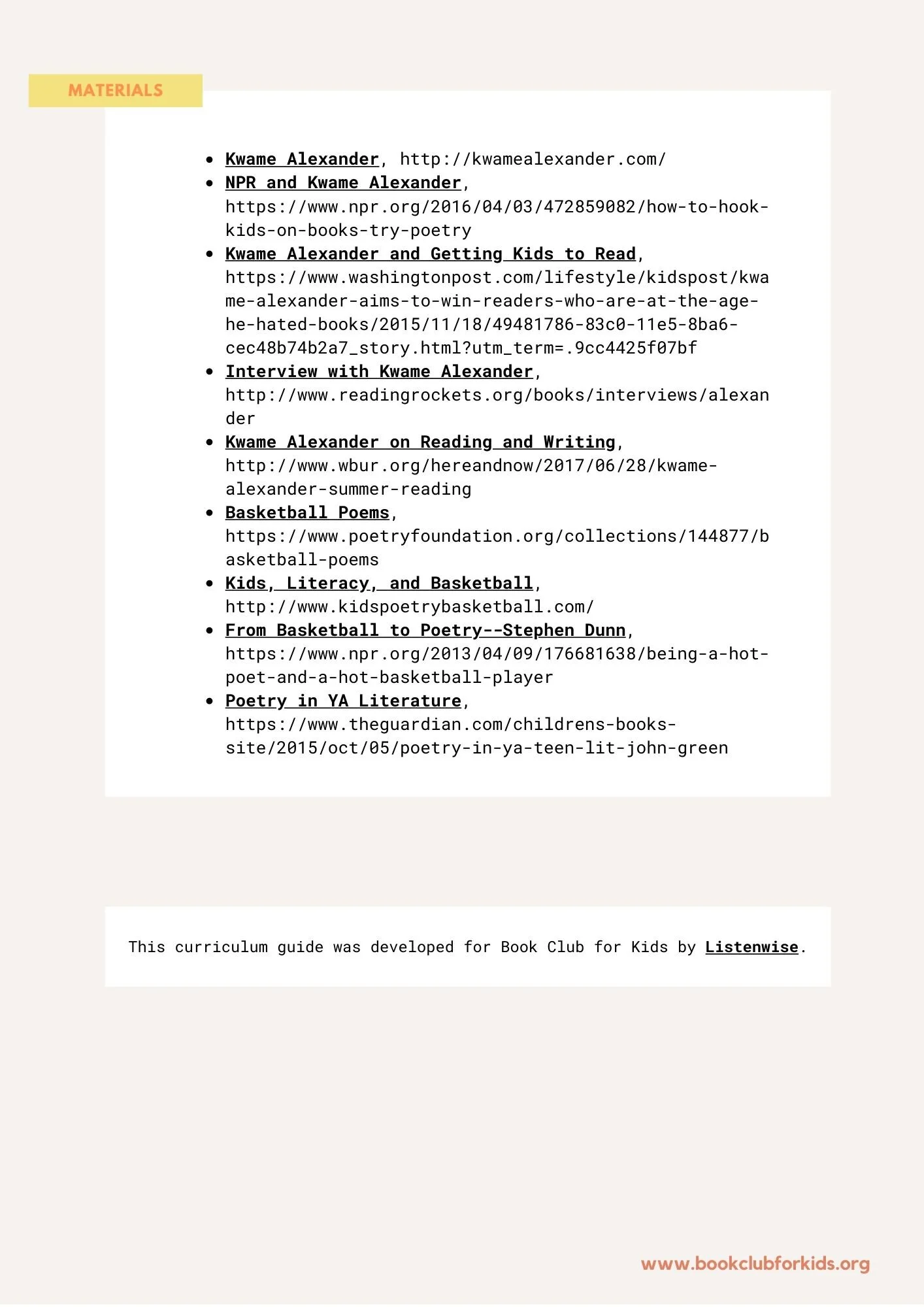 MATERIALS

- Kwame Alexander, http://kwamealexander.com/
- NPR and Kwame Alexander, https://www.npr.org/2016/04/03/472859082/how-to-hook-kids-on-books-try-poetry
- Kwame Alexander and Getting Kids to Read, https://www.washingtonpost.com/lifestyle/kidspost/kwame-alexander-aims-to-win-readers-who-are-at-the-age-he-hated-books/2015/11/18/49481786-83c0-11e5-8ba6-cec48b74b2a7_story.html?utm_term=.9cc4425f07bf
- Interview with Kwame Alexander, http://www.readingrockets.org/books/interviews/alexander
- Kwame Alexander on Reading and Writing, http://www.wbur.org/hereandnow/2017/06/28/kwame-alexander-summer-reading
- Basketball Poems, https://www.poetryfoundation.org/collections/144877/basketball-poems
- Kids, Literacy, and Basketball, http://www.kidspoetrybasketball.com/
- From Basketball to Poetry--Stephen Dunn, https://www.npr.org/2013/04/09/176681638/being-a-hot-poet-and-a-hot-basketball-player
- Poetry in YA Literature, https://www.theguardian.com/childrens-books-site/2015/oct/05/poetry-in-ya-teen-lit-john-green

This curriculum guide was developed for Book Club for Kids by Listenwise.

www.bookclubforkids.org